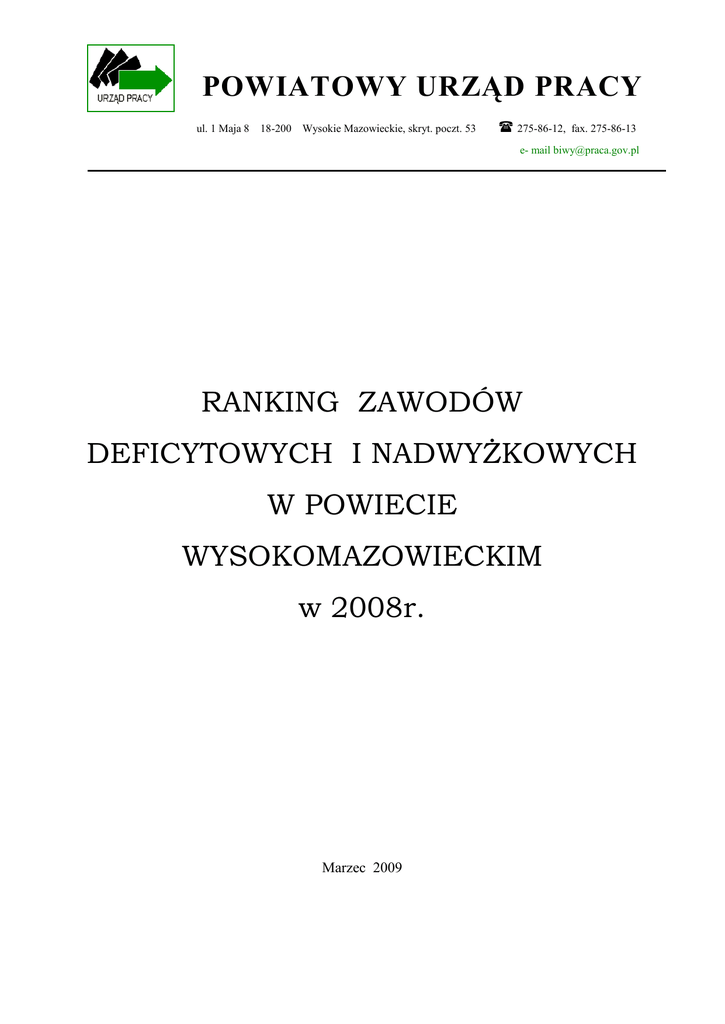 URZĄD PRACY

POWIATOWY URZĄD PRACY

ul. 1 Maja 8 18-200 Wysokie Mazowieckie, skryt. poczt. 53 ☎ 275-86-12, fax. 275-86-13

e- mail biwy@praca.gov.pl

RANKING ZAWODÓW

DEFICYTOWYCH I NADWYŻKOWYCH

W POWIECIE

WYSOKOMAZOWIECKIM

w 2008r.

Marzec 2009